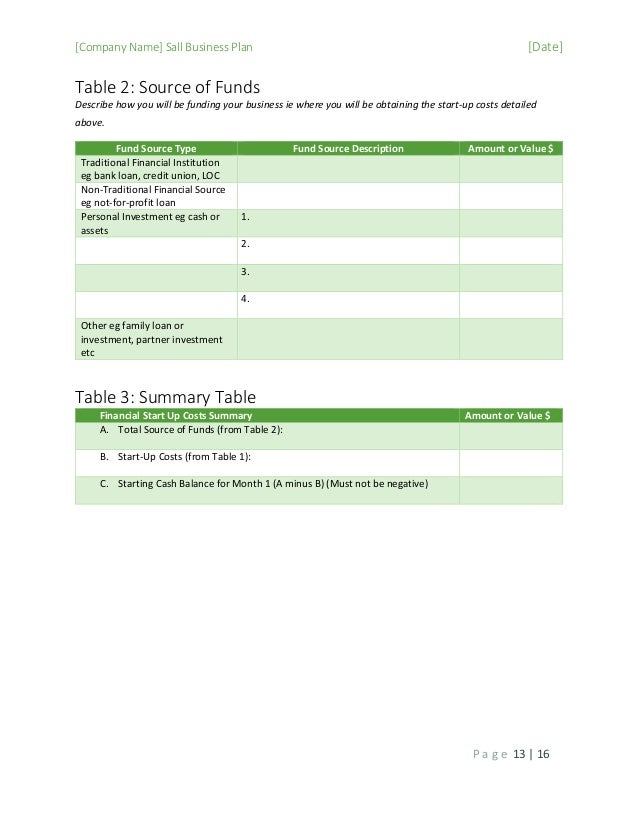 [Company Name] Sall Business Plan [Date]

Table 2: Source of Funds

Describe how you will be funding your business ie where you will be obtaining the start-up costs detailed above.

| Fund Source Type | Fund Source Description | Amount or Value $ |
|---|---|---|
| Traditional Financial Institution eg bank loan, credit union, LOC | | |
| Non-Traditional Financial Source eg not-for-profit loan | | |
| Personal Investment eg cash or assets | 1. | |
| | 2. | |
| | 3. | |
| | 4. | |
| Other eg family loan or investment, partner investment etc | | |

Table 3: Summary Table

| Financial Start Up Costs Summary | Amount or Value $ |
|---|---|
| A. Total Source of Funds (from Table 2): | |
| B. Start-Up Costs (from Table 1): | |
| C. Starting Cash Balance for Month 1 (A minus B) (Must not be negative) | |

Page 13 | 16